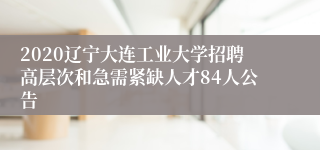 2020辽宁大连工业大学招聘高层次和急需紧缺人才84人公告